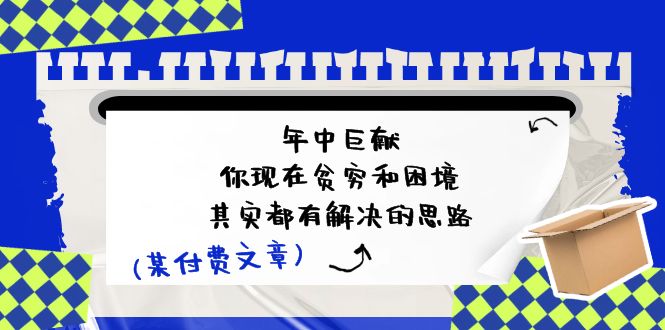 年中巨献
你现在贫穷和困境
其实都有解决的思路

(某付费文章)